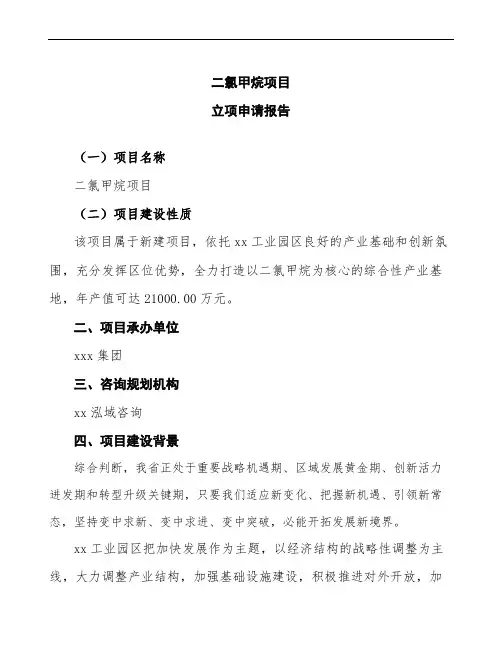 二氯甲烷项目

立项申请报告

（一）项目名称

二氯甲烷项目

（二）项目建设性质

该项目属于新建项目，依托 xx 工业园区良好的产业基础和创新氛围，充分发挥区位优势，全力打造以二氯甲烷为核心的综合性产业基地，年产值可达 21000.00 万元。

二、项目承办单位

xxx 集团

三、咨询规划机构

xx 泓域咨询

四、项目建设背景

综合判断，我省正处于重要战略机遇期、区域发展黄金期、创新活力迸发期和转型升级关键期，只要我们适应新变化、把握新机遇、引领新常态，坚持变中求新、变中求进、变中突破，必能开拓发展新境界。

xx 工业园区把加快发展作为主题，以经济结构的战略性调整为主线，大力调整产业结构，加强基础设施建设，积极推进对外开放，加